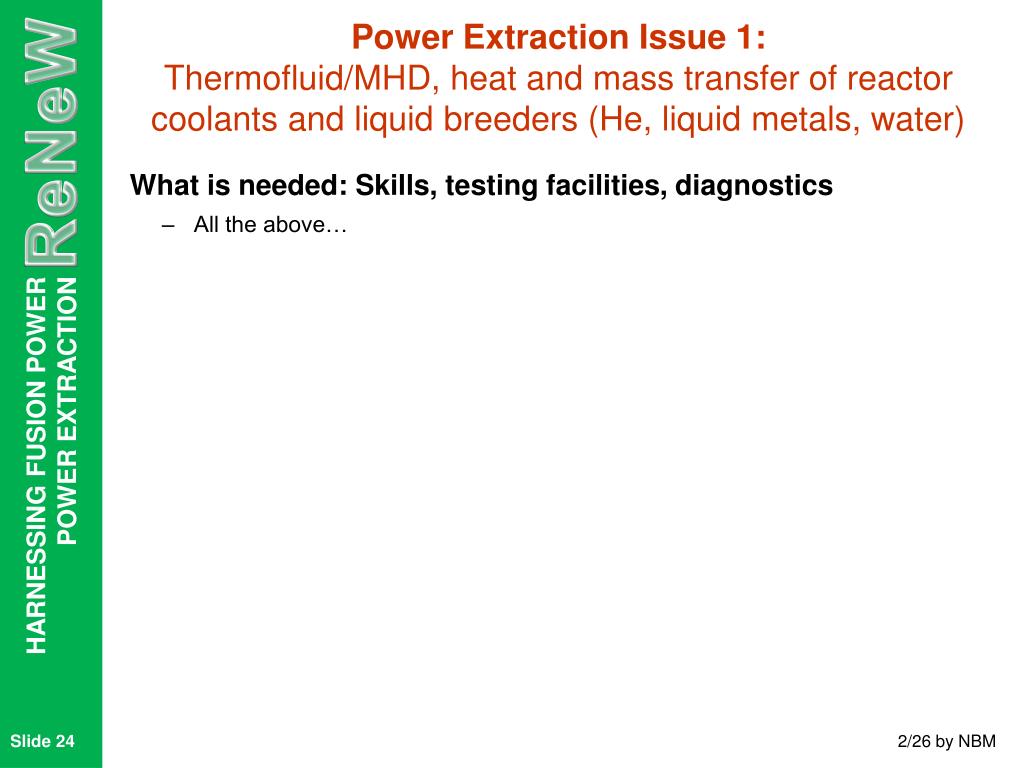 ReNeW
HARNESSING FUSION POWER
POWER EXTRACTION

Power Extraction Issue 1:
Thermofluid/MHD, heat and mass transfer of reactor coolants and liquid breeders (He, liquid metals, water)

What is needed: Skills, testing facilities, diagnostics

– All the above…

Slide 24

2/26 by NBM